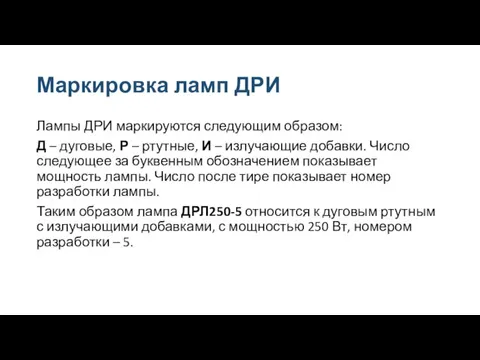 Маркировка ламп ДРИ

Лампы ДРИ маркируются следующим образом:

Д – дуговые, Р – ртутные, И – излучающие добавки. Число следующее за буквенным обозначением показывает мощность лампы. Число после тире показывает номер разработки лампы.

Таким образом лампа ДРЛ250-5 относится к дуговым ртутным с излучающими добавками, с мощностью 250 Вт, номером разработки – 5.